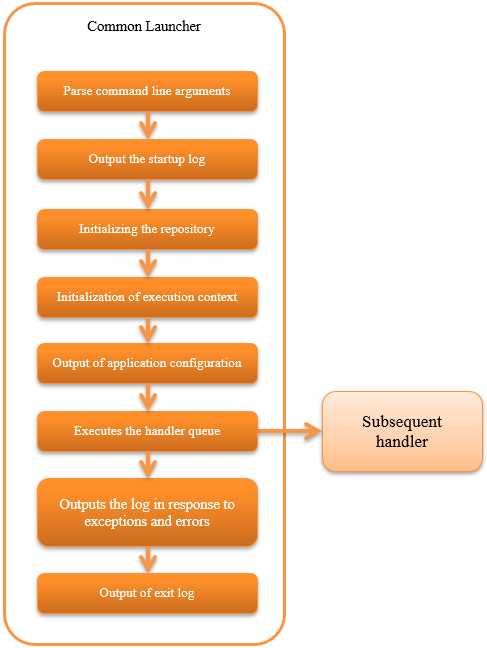 Common Launcher

Parse command line arguments

Output the startup log

Initializing the repository

Initialization of execution context

Output of application configuration

Executes the handler queue

Subsequent handler

Outputs the log in response to exceptions and errors

Output of exit log